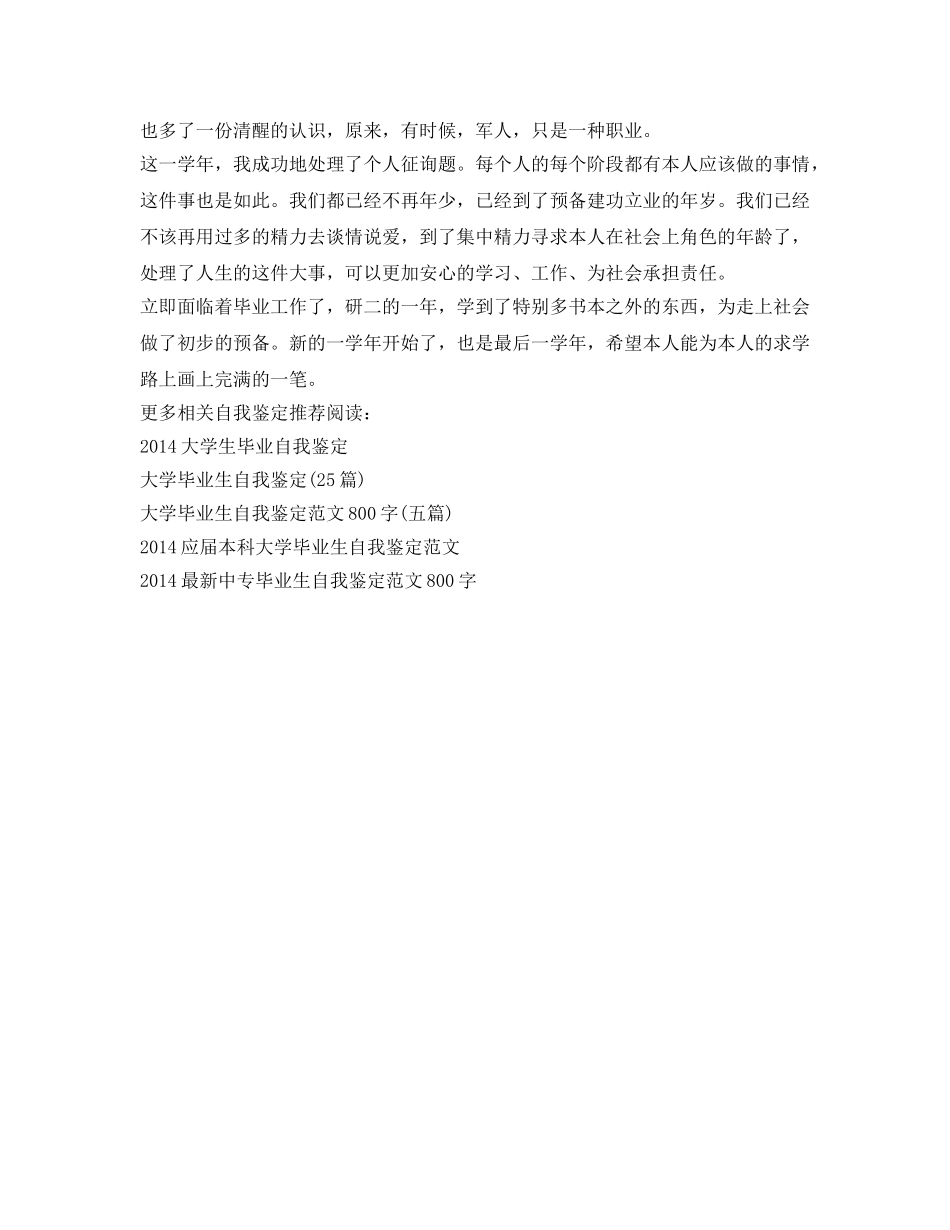 也多了一份清醒的认识，原来，有时候，军人，只是一种职业。

这一学年，我成功地处理了个人征询题。每个人的每个阶段都有本人应该做的事情，这件事也是如此。我们都已经不再年少，已经到了预备建功立业的年岁。我们已经不该再用过多的精力去谈情说爱，到了集中精力寻求本人在社会上角色的年龄了，处理了人生的这件大事，可以更加安心的学习、工作、为社会承担责任。

立即面临着毕业工作了，研二的一年，学到了特别多书本之外的东西，为走上社会做了初步的预备。新的一学年开始了，也是最后一学年，希望本人能为本人的求学路上画上完满的一笔。

更多相关自我鉴定推荐阅读：

2014大学生毕业自我鉴定

大学毕业生自我鉴定(25篇)

大学毕业生自我鉴定范文800字(五篇)

2014应届本科大学毕业生自我鉴定范文

2014最新中专毕业生自我鉴定范文800字